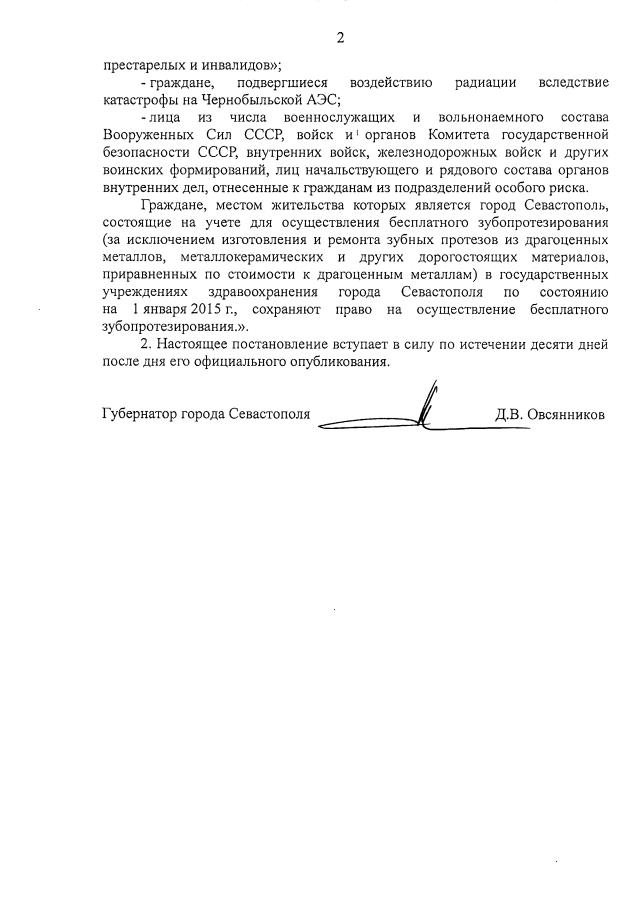 2

престарелых и инвалидов»;

- граждане, подвергшиеся воздействию радиации вследствие катастрофы на Чернобыльской АЭС;

- лица из числа военнослужащих и вольнонаемного состава Вооруженных Сил СССР, войск и органов Комитета государственной безопасности СССР, внутренних войск, железнодорожных войск и других воинских формирований, лиц начальствующего и рядового состава органов внутренних дел, отнесенные к гражданам из подразделений особого риска.

Граждане, местом жительства которых является город Севастополь, состоящие на учете для осуществления бесплатного зубопротезирования (за исключением изготовления и ремонта зубных протезов из драгоценных металлов, металлокерамических и других дорогостоящих материалов, приравненных по стоимости к драгоценным металлам) в государственных учреждениях здравоохранения города Севастополя по состоянию на 1 января 2015 г., сохраняют право на осуществление бесплатного зубопротезирования.».

2. Настоящее постановление вступает в силу по истечении десяти дней после дня его официального опубликования.

Губернатор города Севастополя Д.В. Овсянников